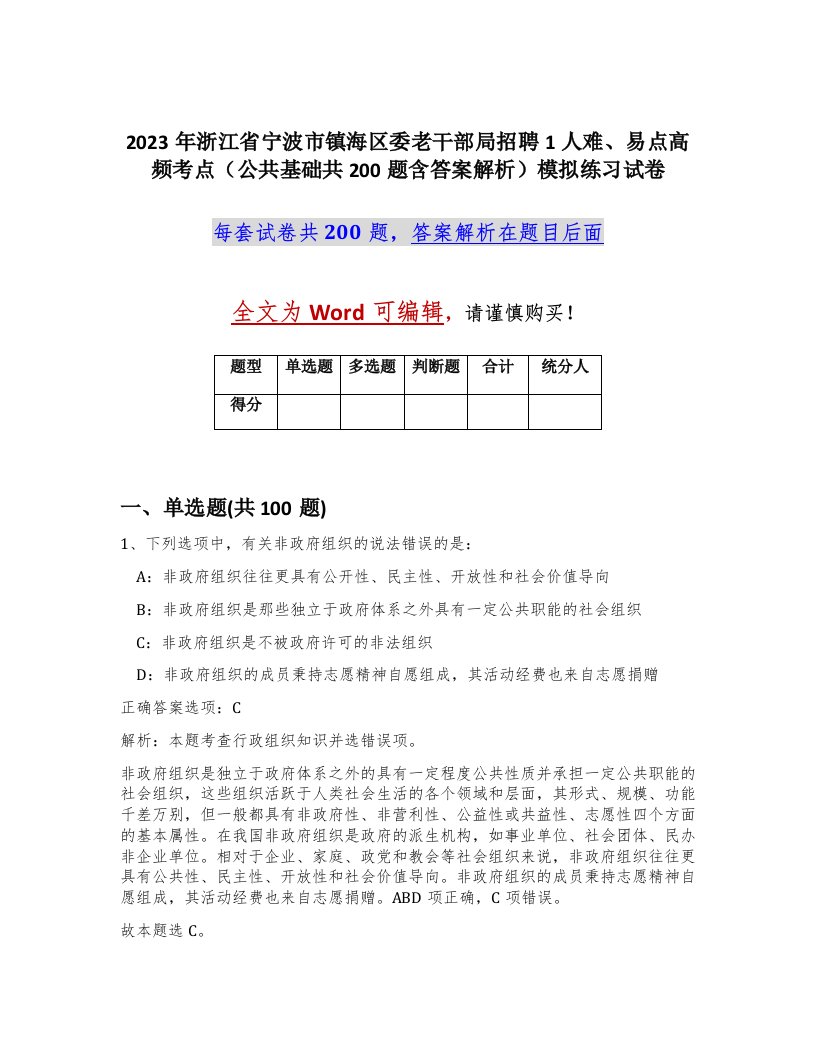 2023 年浙江省宁波市镇海区委老干部局招聘 1 人难、易点高频考点（公共基础共 200 题含答案解析）模拟练习试卷

每套试卷共 200 题，答案解析在题目后面

全文为 Word 可编辑，请谨慎购买！

| 题型 | 单选题 | 多选题 | 判断题 | 合计 | 统分人 |
|---|---|---|---|---|---|
| 得分 | | | | | |

一、单选题(共 100 题)

1、下列选项中，有关非政府组织的说法错误的是：

A：非政府组织往往更具有公开性、民主性、开放性和社会价值导向

B：非政府组织是那些独立于政府体系之外具有一定公共职能的社会组织

C：非政府组织是不被政府许可的非法组织

D：非政府组织的成员秉持志愿精神自愿组成，其活动经费也来自志愿捐赠

正确答案选项：C

解析：本题考查行政组织知识并选错误项。

非政府组织是独立于政府体系之外的具有一定程度公共性质并承担一定公共职能的社会组织，这些组织活跃于人类社会生活的各个领域和层面，其形式、规模、功能千差万别，但一般都具有非政府性、非营利性、公益性或共益性、志愿性四个方面的基本属性。在我国非政府组织是政府的派生机构，如事业单位、社会团体、民办非企业单位。相对于企业、家庭、政党和教会等社会组织来说，非政府组织往往更具有公共性、民主性、开放性和社会价值导向。非政府组织的成员秉持志愿精神自愿组成，其活动经费也来自志愿捐赠。ABD 项正确，C 项错误。

故本题选 C。